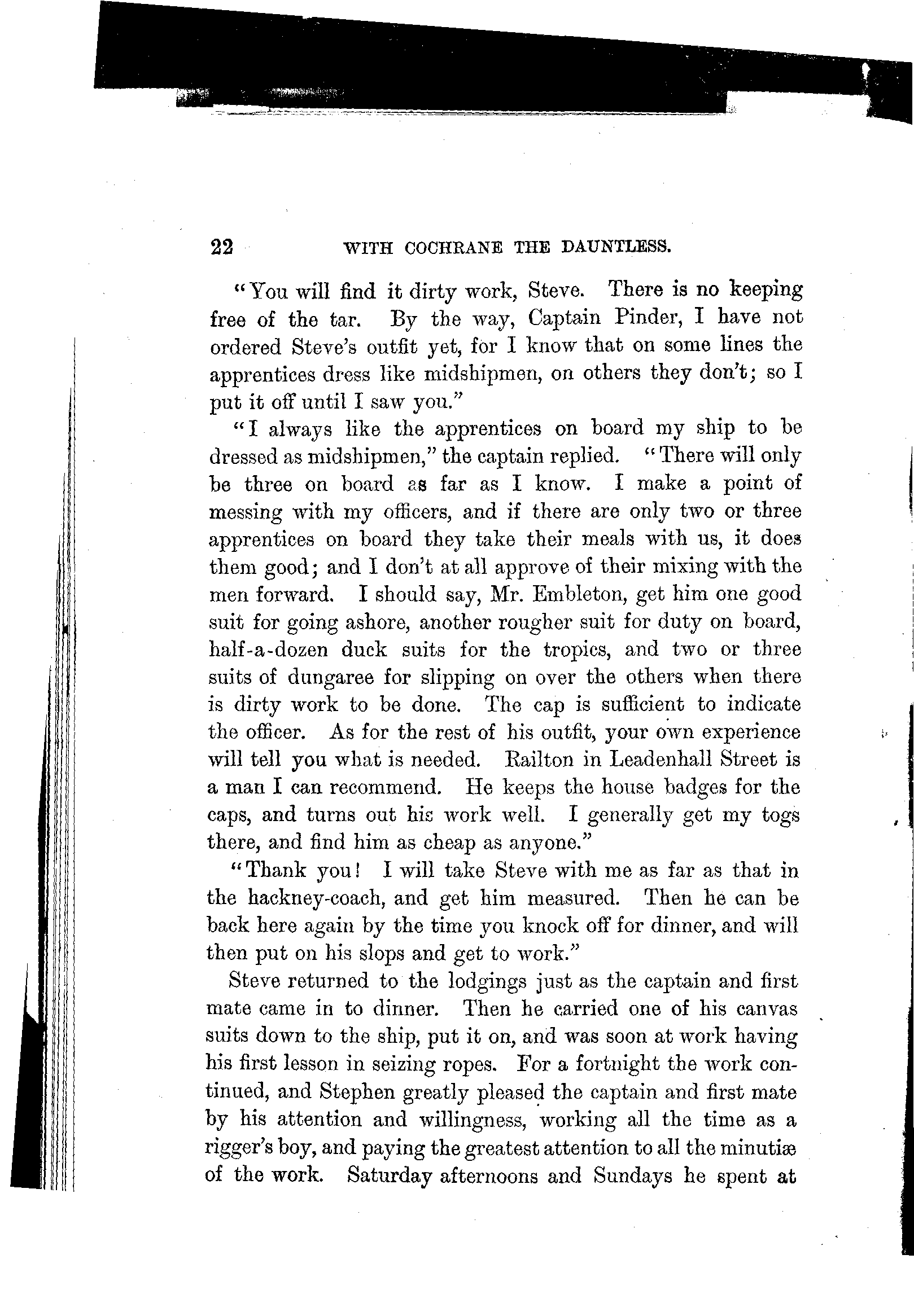 22 WITH COCHRANE THE DAUNTLESS.

"You will find it dirty work, Steve. There is no keeping free of the tar. By the way, Captain Pinder, I have not ordered Steve's outfit yet, for I know that on some lines the apprentices dress like midshipmen, on others they don't; so I put it off until I saw you."

"I always like the apprentices on board my ship to be dressed as midshipmen," the captain replied. "There will only be three on board as far as I know. I make a point of messing with my officers, and if there are only two or three apprentices on board they take their meals with us, it does them good; and I don't at all approve of their mixing with the men forward. I should say, Mr. Embleton, get him one good suit for going ashore, another rougher suit for duty on board, half-a-dozen duck suits for the tropics, and two or three suits of dungaree for slipping on over the others when there is dirty work to be done. The cap is sufficient to indicate the officer. As for the rest of his outfit, your own experience will tell you what is needed. Railton in Leadenhall Street is a man I can recommend. He keeps the house badges for the caps, and turns out his work well. I generally get my togs there, and find him as cheap as anyone."

"Thank you! I will take Steve with me as far as that in the hackney-coach, and get him measured. Then he can be back here again by the time you knock off for dinner, and will then put on his slops and get to work."

Steve returned to the lodgings just as the captain and first mate came in to dinner. Then he carried one of his canvas suits down to the ship, put it on, and was soon at work having his first lesson in seizing ropes. For a fortnight the work continued, and Stephen greatly pleased the captain and first mate by his attention and willingness, working all the time as a rigger's boy, and paying the greatest attention to all the minutiæ of the work. Saturday afternoons and Sundays he spent at